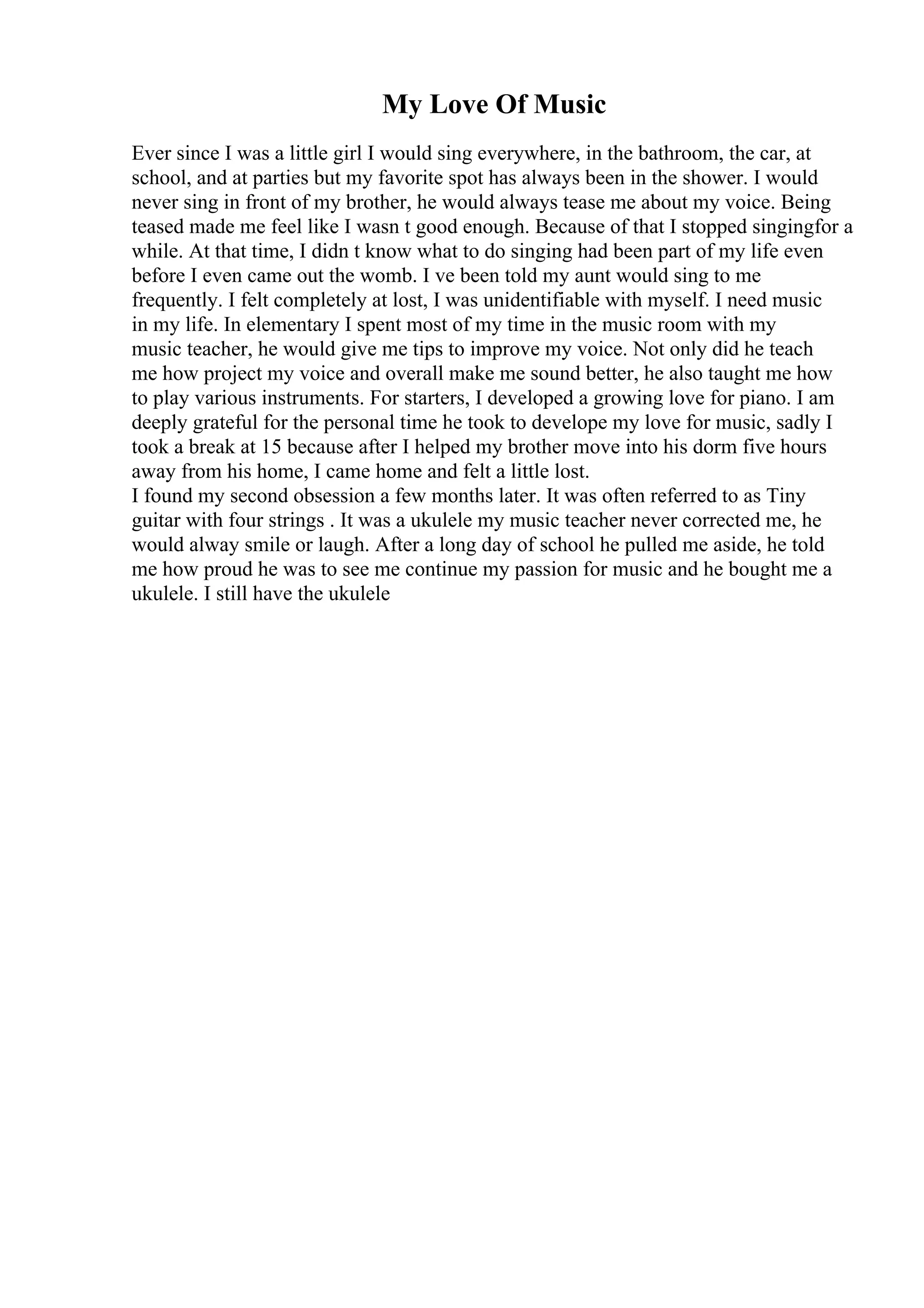 My Love Of Music

Ever since I was a little girl I would sing everywhere, in the bathroom, the car, at school, and at parties but my favorite spot has always been in the shower. I would never sing in front of my brother, he would always tease me about my voice. Being teased made me feel like I wasn t good enough. Because of that I stopped singingfor a while. At that time, I didn t know what to do singing had been part of my life even before I even came out the womb. I ve been told my aunt would sing to me frequently. I felt completely at lost, I was unidentifiable with myself. I need music in my life. In elementary I spent most of my time in the music room with my music teacher, he would give me tips to improve my voice. Not only did he teach me how project my voice and overall make me sound better, he also taught me how to play various instruments. For starters, I developed a growing love for piano. I am deeply grateful for the personal time he took to develope my love for music, sadly I took a break at 15 because after I helped my brother move into his dorm five hours away from his home, I came home and felt a little lost.
I found my second obsession a few months later. It was often referred to as Tiny guitar with four strings . It was a ukulele my music teacher never corrected me, he would alway smile or laugh. After a long day of school he pulled me aside, he told me how proud he was to see me continue my passion for music and he bought me a ukulele. I still have the ukulele